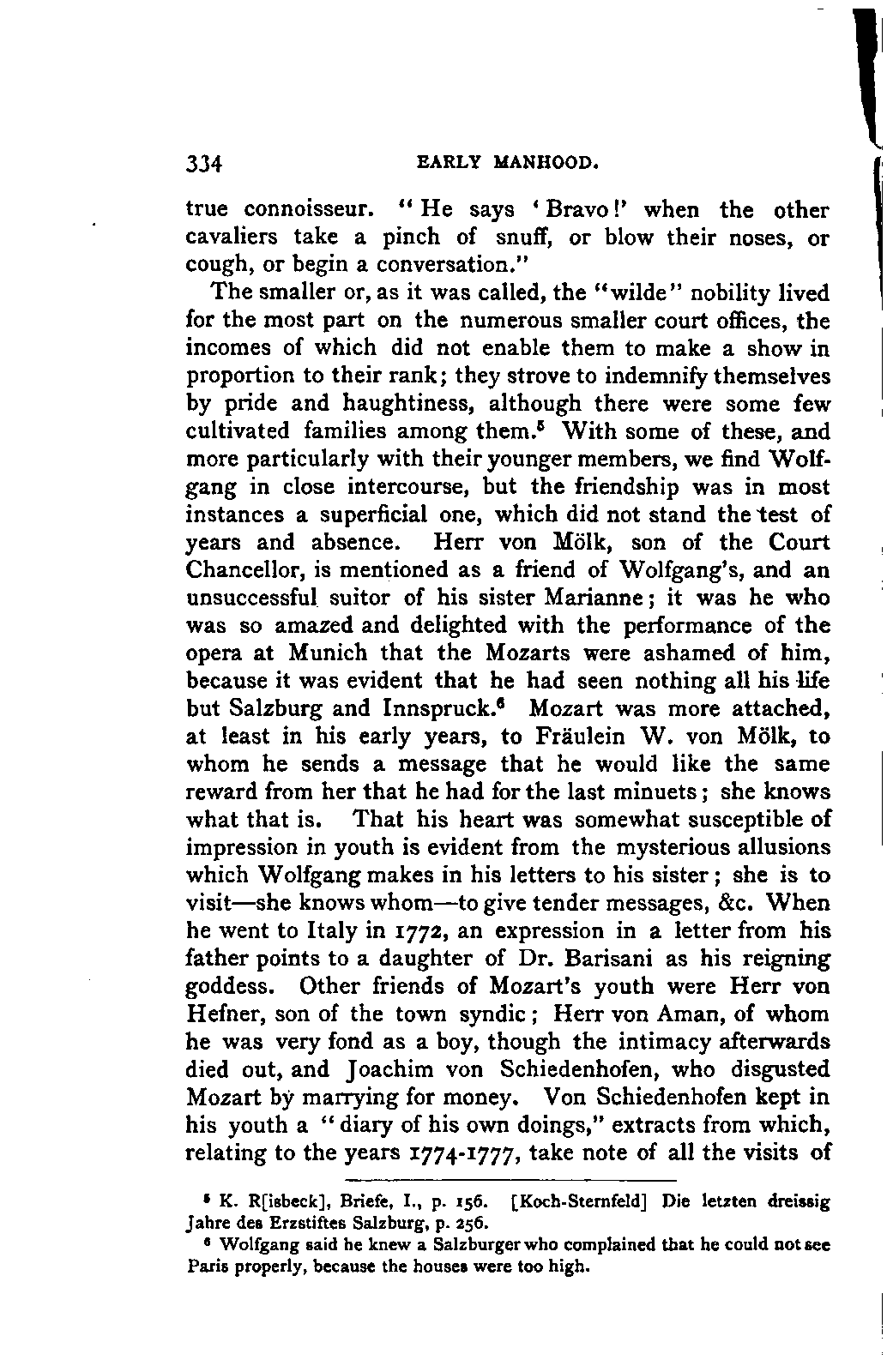 334 EARLY MANHOOD.

true connoisseur. "He says 'Bravo!' when the other cavaliers take a pinch of snuff, or blow their noses, or cough, or begin a conversation."

The smaller or, as it was called, the "wilde" nobility lived for the most part on the numerous smaller court offices, the incomes of which did not enable them to make a show in proportion to their rank; they strove to indemnify themselves by pride and haughtiness, although there were some few cultivated families among them.$^5$ With some of these, and more particularly with their younger members, we find Wolfgang in close intercourse, but the friendship was in most instances a superficial one, which did not stand the test of years and absence. Herr von Mölk, son of the Court Chancellor, is mentioned as a friend of Wolfgang's, and an unsuccessful suitor of his sister Marianne; it was he who was so amazed and delighted with the performance of the opera at Munich that the Mozarts were ashamed of him, because it was evident that he had seen nothing all his life but Salzburg and Innspruck.$^6$ Mozart was more attached, at least in his early years, to Fräulein W. von Mölk, to whom he sends a message that he would like the same reward from her that he had for the last minuets; she knows what that is. That his heart was somewhat susceptible of impression in youth is evident from the mysterious allusions which Wolfgang makes in his letters to his sister; she is to visit—she knows whom—to give tender messages, &c. When he went to Italy in 1772, an expression in a letter from his father points to a daughter of Dr. Barisani as his reigning goddess. Other friends of Mozart's youth were Herr von Hefner, son of the town syndic; Herr von Aman, of whom he was very fond as a boy, though the intimacy afterwards died out, and Joachim von Schiedenhofen, who disgusted Mozart by marrying for money. Von Schiedenhofen kept in his youth a "diary of his own doings," extracts from which, relating to the years 1774-1777, take note of all the visits of

$^5$ K. R[isbeck], Briefe, I., p. 156. [Koch-Sternfeld] Die letzten dreissig Jahre des Erzstiftes Salzburg, p. 256.

$^6$ Wolfgang said he knew a Salzburger who complained that he could not see Paris properly, because the houses were too high.